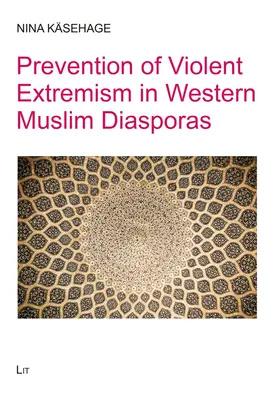 NINA KÄSEHAGE

Prevention of Violent Extremism in Western Muslim Diasporas

LIT